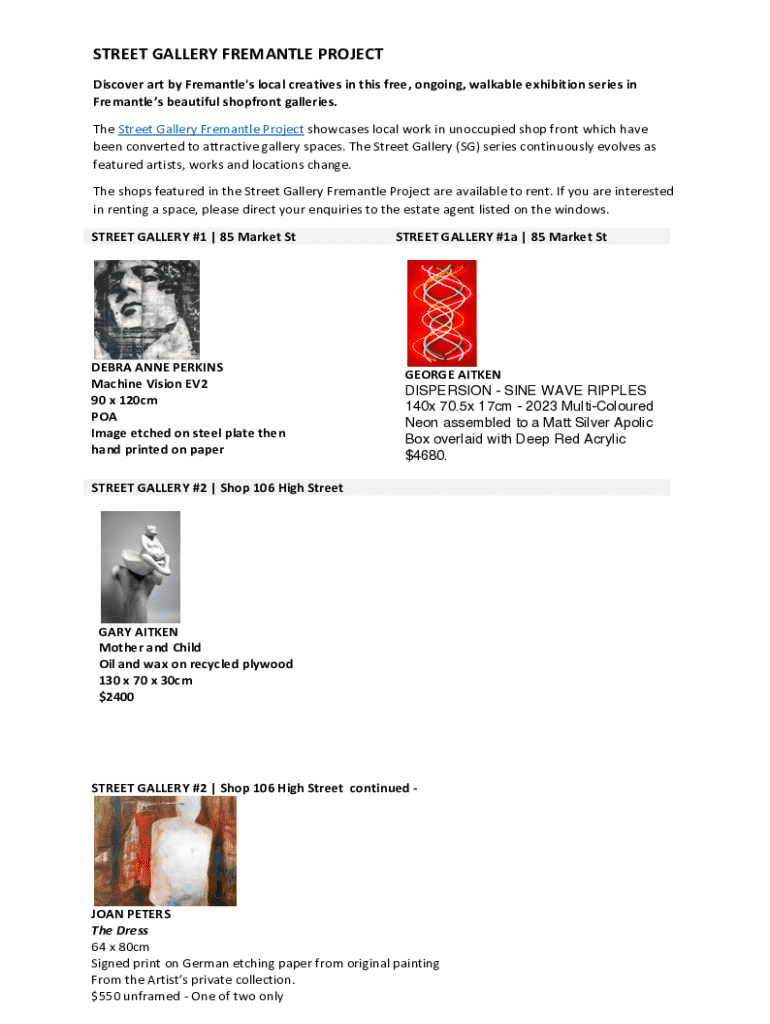 STREET GALLERY FREMANTLE PROJECT

Discover art by Fremantle's local creatives in this free, ongoing, walkable exhibition series in Fremantle's beautiful shopfront galleries.

The Street Gallery Fremantle Project showcases local work in unoccupied shop front which have been converted to attractive gallery spaces. The Street Gallery (SG) series continuously evolves as featured artists, works and locations change.

The shops featured in the Street Gallery Fremantle Project are available to rent. If you are interested in renting a space, please direct your enquiries to the estate agent listed on the windows.

STREET GALLERY #1 | 85 Market St

DEBRA ANNE PERKINS
Machine Vision EV2
90 x 120cm
POA
Image etched on steel plate then hand printed on paper

STREET GALLERY #1a | 85 Market St

GEORGE AITKEN
DISPERSION - SINE WAVE RIPPLES
140x 70.5x 17cm - 2023 Multi-Coloured Neon assembled to a Matt Silver Apolic Box overlaid with Deep Red Acrylic
$4680.

STREET GALLERY #2 | Shop 106 High Street

GARY AITKEN
Mother and Child
Oil and wax on recycled plywood
130 x 70 x 30cm
$2400

STREET GALLERY #2 | Shop 106 High Street continued -

JOAN PETERS
The Dress
64 x 80cm
Signed print on German etching paper from original painting
From the Artist's private collection.
$550 unframed - One of two only